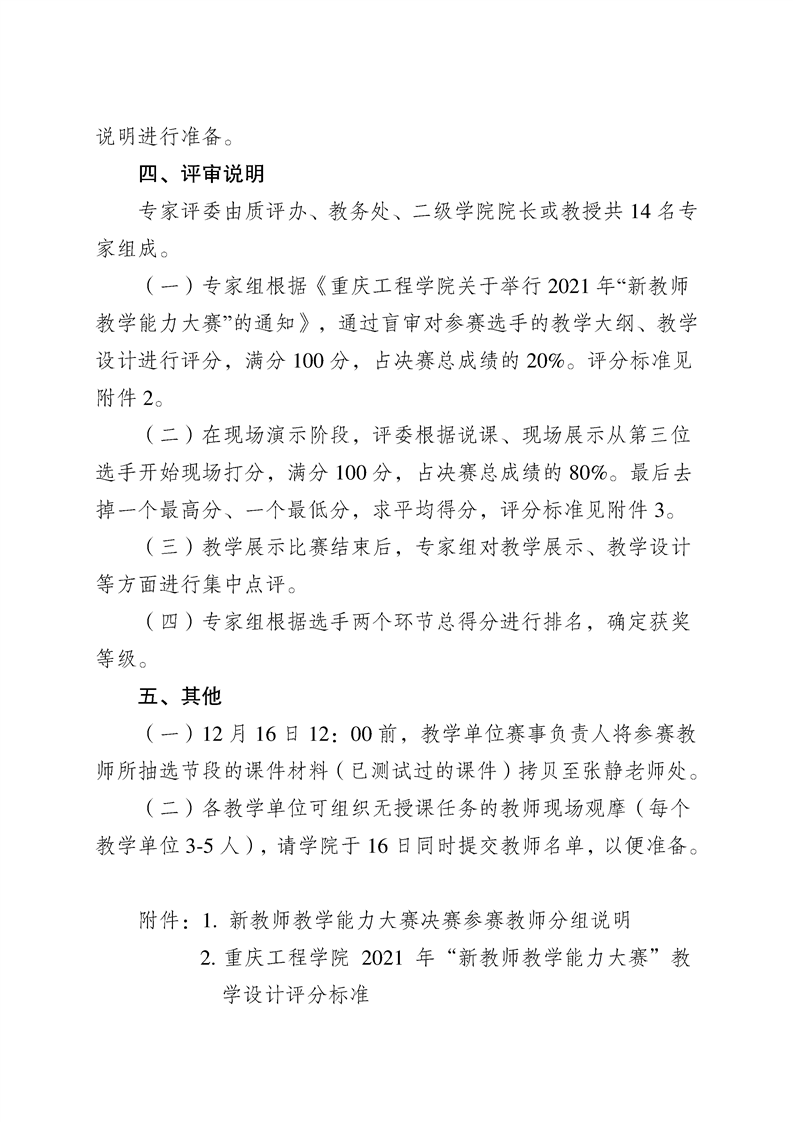 说明进行准备。

四、评审说明

专家评委由质评办、教务处、二级学院院长或教授共 14 名专家组成。

（一）专家组根据《重庆工程学院关于举行 2021 年“新教师教学能力大赛”的通知》，通过盲审对参赛选手的教学大纲、教学设计进行评分，满分 100 分，占决赛总成绩的 20%。评分标准见附件 2。

（二）在现场演示阶段，评委根据说课、现场展示从第三位选手开始现场打分，满分 100 分，占决赛总成绩的 80%。最后去掉一个最高分、一个最低分，求平均得分，评分标准见附件 3。

（三）教学展示比赛结束后，专家组对教学展示、教学设计等方面进行集中点评。

（四）专家组根据选手两个环节总得分进行排名，确定获奖等级。

五、其他

（一）12 月 16 日 12：00 前，教学单位赛事负责人将参赛教师所抽选节段的课件材料（已测试过的课件）拷贝至张静老师处。

（二）各教学单位可组织无授课任务的教师现场观摩（每个教学单位 3-5 人），请学院于 16 日同时提交教师名单，以便准备。

附件：1. 新教师教学能力大赛决赛参赛教师分组说明
2. 重庆工程学院 2021 年“新教师教学能力大赛”教学设计评分标准